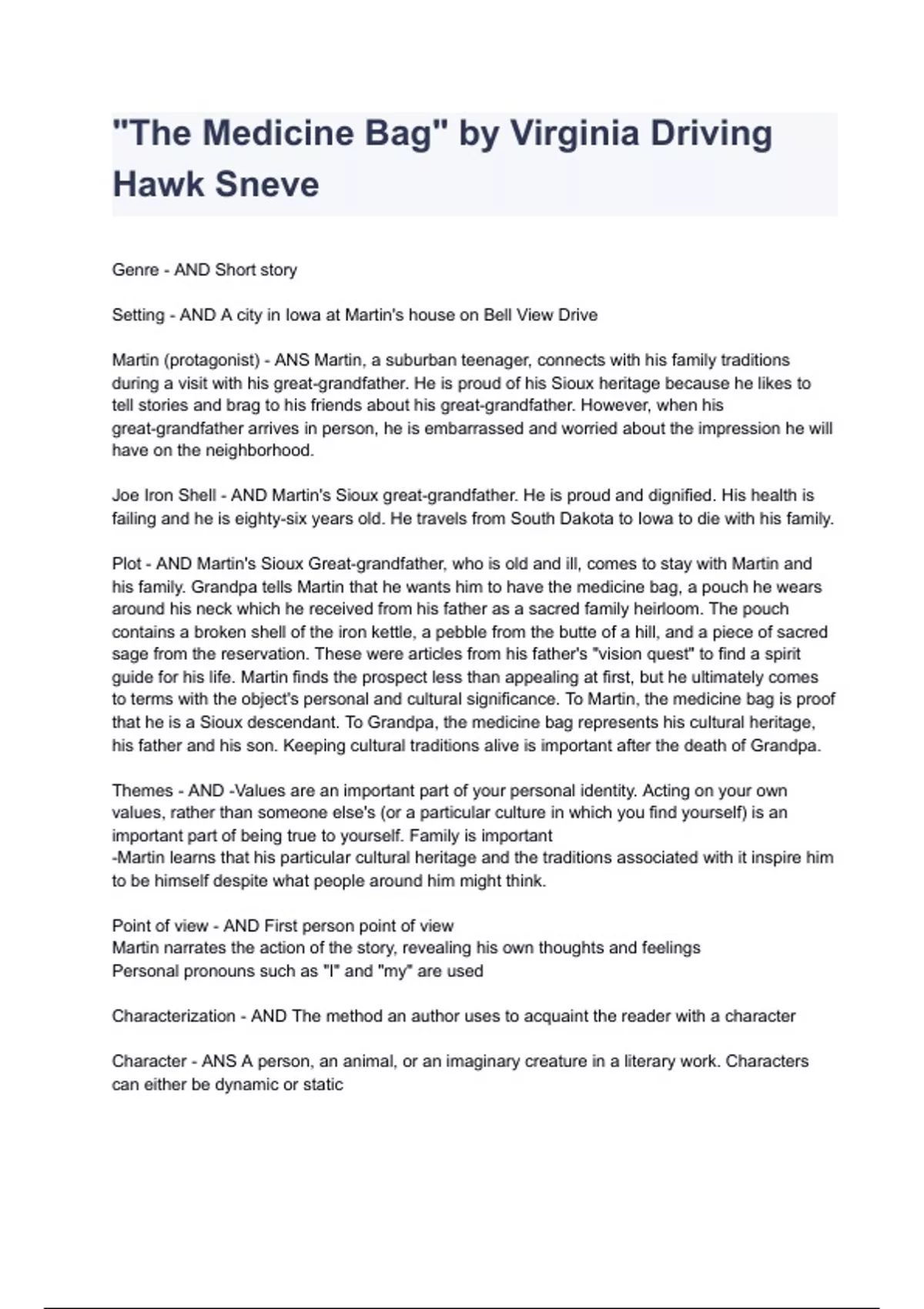 "The Medicine Bag" by Virginia Driving Hawk Sneve

Genre - AND Short story

Setting - AND A city in Iowa at Martin's house on Bell View Drive

Martin (protagonist) - ANS Martin, a suburban teenager, connects with his family traditions during a visit with his great-grandfather. He is proud of his Sioux heritage because he likes to tell stories and brag to his friends about his great-grandfather. However, when his great-grandfather arrives in person, he is embarrassed and worried about the impression he will have on the neighborhood.

Joe Iron Shell - AND Martin's Sioux great-grandfather. He is proud and dignified. His health is failing and he is eighty-six years old. He travels from South Dakota to Iowa to die with his family.

Plot - AND Martin's Sioux Great-grandfather, who is old and ill, comes to stay with Martin and his family. Grandpa tells Martin that he wants him to have the medicine bag, a pouch he wears around his neck which he received from his father as a sacred family heirloom. The pouch contains a broken shell of the iron kettle, a pebble from the butte of a hill, and a piece of sacred sage from the reservation. These were articles from his father's "vision quest" to find a spirit guide for his life. Martin finds the prospect less than appealing at first, but he ultimately comes to terms with the object's personal and cultural significance. To Martin, the medicine bag is proof that he is a Sioux descendant. To Grandpa, the medicine bag represents his cultural heritage, his father and his son. Keeping cultural traditions alive is important after the death of Grandpa.

Themes - AND -Values are an important part of your personal identity. Acting on your own values, rather than someone else's (or a particular culture in which you find yourself) is an important part of being true to yourself. Family is important
-Martin learns that his particular cultural heritage and the traditions associated with it inspire him to be himself despite what people around him might think.

Point of view - AND First person point of view
Martin narrates the action of the story, revealing his own thoughts and feelings
Personal pronouns such as "I" and "my" are used

Characterization - AND The method an author uses to acquaint the reader with a character

Character - ANS A person, an animal, or an imaginary creature in a literary work. Characters can either be dynamic or static